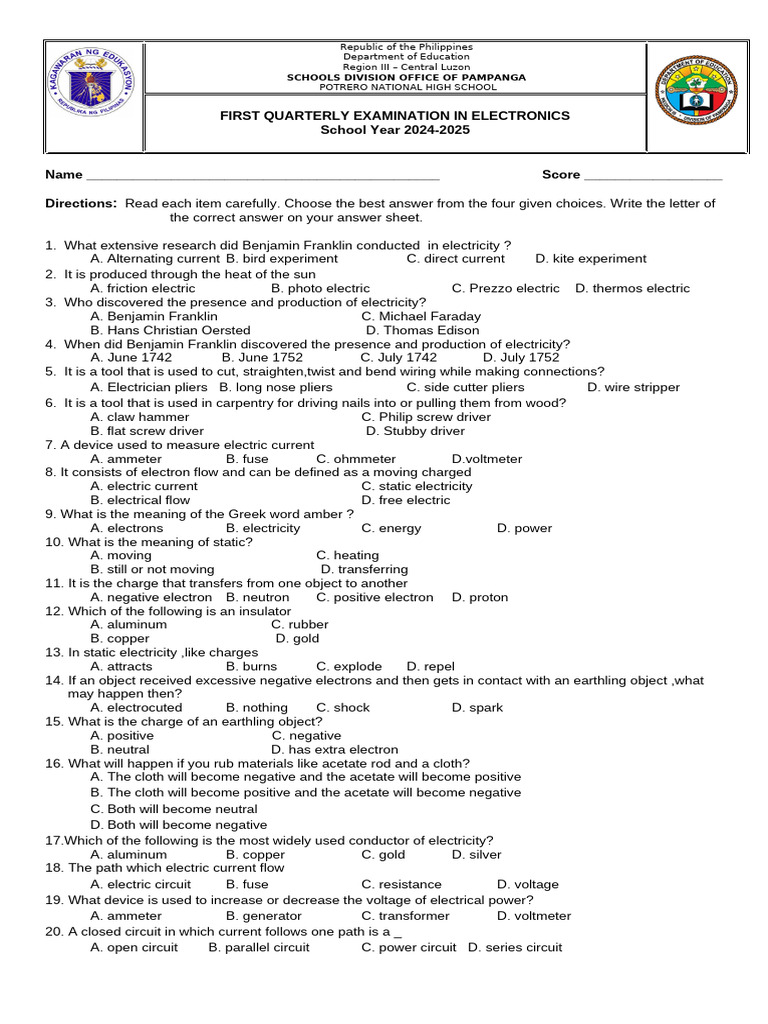 KAGAWARAN NG EDUKASYON
REPUBLIKA NG PILIPINAS

Republic of the Philippines
Department of Education
Region III – Central Luzon
SCHOOLS DIVISION OFFICE OF PAMPANGA
POTRERO NATIONAL HIGH SCHOOL

DEPARTMENT OF EDUCATION
DIVISION OF PAMPANGA

FIRST QUARTERLY EXAMINATION IN ELECTRONICS
School Year 2024-2025

Name ______________________________________________ Score __________________

Directions: Read each item carefully. Choose the best answer from the four given choices. Write the letter of the correct answer on your answer sheet.

1. What extensive research did Benjamin Franklin conducted in electricity ?
A. Alternating current B. bird experiment C. direct current D. kite experiment
2. It is produced through the heat of the sun
A. friction electric B. photo electric C. Prezzo electric D. thermos electric
3. Who discovered the presence and production of electricity?
A. Benjamin Franklin C. Michael Faraday
B. Hans Christian Oersted D. Thomas Edison
4. When did Benjamin Franklin discovered the presence and production of electricity?
A. June 1742 B. June 1752 C. July 1742 D. July 1752
5. It is a tool that is used to cut, straighten,twist and bend wiring while making connections?
A. Electrician pliers B. long nose pliers C. side cutter pliers D. wire stripper
6. It is a tool that is used in carpentry for driving nails into or pulling them from wood?
A. claw hammer C. Philip screw driver
B. flat screw driver D. Stubby driver
7. A device used to measure electric current
A. ammeter B. fuse C. ohmmeter D.voltmeter
8. It consists of electron flow and can be defined as a moving charged
A. electric current C. static electricity
B. electrical flow D. free electric
9. What is the meaning of the Greek word amber ?
A. electrons B. electricity C. energy D. power
10. What is the meaning of static?
A. moving C. heating
B. still or not moving D. transferring
11. It is the charge that transfers from one object to another
A. negative electron B. neutron C. positive electron D. proton
12. Which of the following is an insulator
A. aluminum C. rubber
B. copper D. gold
13. In static electricity ,like charges
A. attracts B. burns C. explode D. repel
14. If an object received excessive negative electrons and then gets in contact with an earthling object ,what may happen then?
A. electrocuted B. nothing C. shock D. spark
15. What is the charge of an earthling object?
A. positive C. negative
B. neutral D. has extra electron
16. What will happen if you rub materials like acetate rod and a cloth?
A. The cloth will become negative and the acetate will become positive
B. The cloth will become positive and the acetate will become negative
C. Both will become neutral
D. Both will become negative
17.Which of the following is the most widely used conductor of electricity?
A. aluminum B. copper C. gold D. silver
18. The path which electric current flow
A. electric circuit B. fuse C. resistance D. voltage
19. What device is used to increase or decrease the voltage of electrical power?
A. ammeter B. generator C. transformer D. voltmeter
20. A closed circuit in which current follows one path is a _
A. open circuit B. parallel circuit C. power circuit D. series circuit